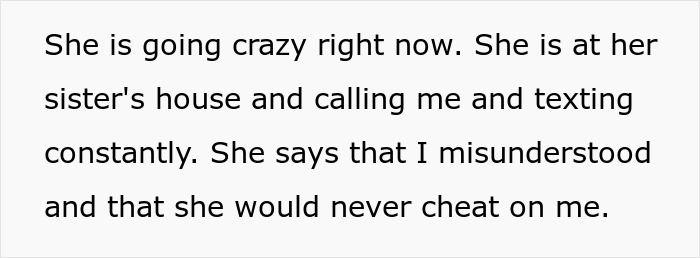 She is going crazy right now. She is at her sister's house and calling me and texting constantly. She says that I misunderstood and that she would never cheat on me.